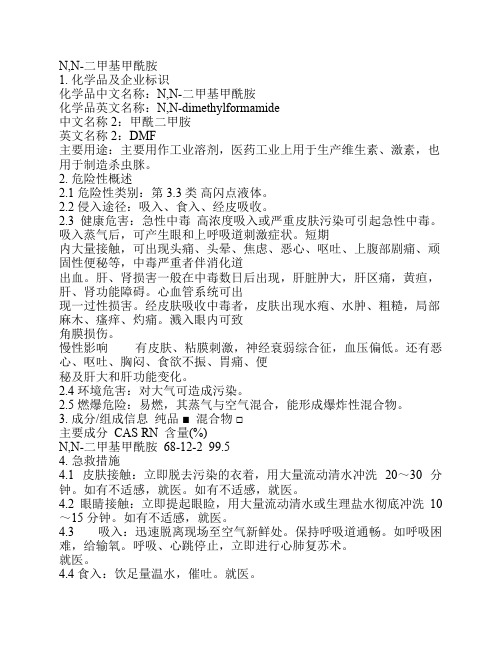 N,N-二甲基甲酰胺
1. 化学品及企业标识
化学品中文名称：N,N-二甲基甲酰胺
化学品英文名称：N,N-dimethylformamide
中文名称 2：甲酰二甲胺
英文名称 2：DMF
主要用途：主要用作工业溶剂，医药工业上用于生产维生素、激素，也用于制造杀虫脒。
2. 危险性概述
2.1 危险性类别：第 3.3 类 高闪点液体。
2.2 侵入途径：吸入、食入、经皮吸收。
2.3 健康危害：急性中毒 高浓度吸入或严重皮肤污染可引起急性中毒。吸入蒸气后，可产生眼和上呼吸道刺激症状。短期
内大量接触，可出现头痛、头晕、焦虑、恶心、呕吐、上腹部剧痛、顽固性便秘等，中毒严重者伴消化道
出血。肝、肾损害一般在中毒数日后出现，肝脏肿大，肝区痛，黄疸，肝、肾功能障碍。心血管系统可出
现一过性损害。经皮肤吸收中毒者，皮肤出现水疱、水肿、粗糙，局部麻木、瘙痒、灼痛。溅入眼内可致
角膜损伤。
慢性影响 有皮肤、粘膜刺激，神经衰弱综合征，血压偏低。还有恶心、呕吐、胸闷、食欲不振、胃痛、便
秘及肝大和肝功能变化。
2.4 环境危害：对大气可造成污染。
2.5 燃爆危险：易燃，其蒸气与空气混合，能形成爆炸性混合物。
3. 成分/组成信息 纯品 ■ 混合物 □
主要成分 CAS RN 含量(%)
N,N-二甲基甲酰胺 68-12-2 99.5
4. 急救措施
4.1 皮肤接触：立即脱去污染的衣着，用大量流动清水冲洗 20～30 分钟。如有不适感，就医。如有不适感，就医。
4.2 眼睛接触：立即提起眼睑，用大量流动清水或生理盐水彻底冲洗 10～15 分钟。如有不适感，就医。
4.3 吸入：迅速脱离现场至空气新鲜处。保持呼吸道通畅。如呼吸困难，给输氧。呼吸、心跳停止，立即进行心肺复苏术。
就医。
4.4 食入：饮足量温水，催吐。就医。